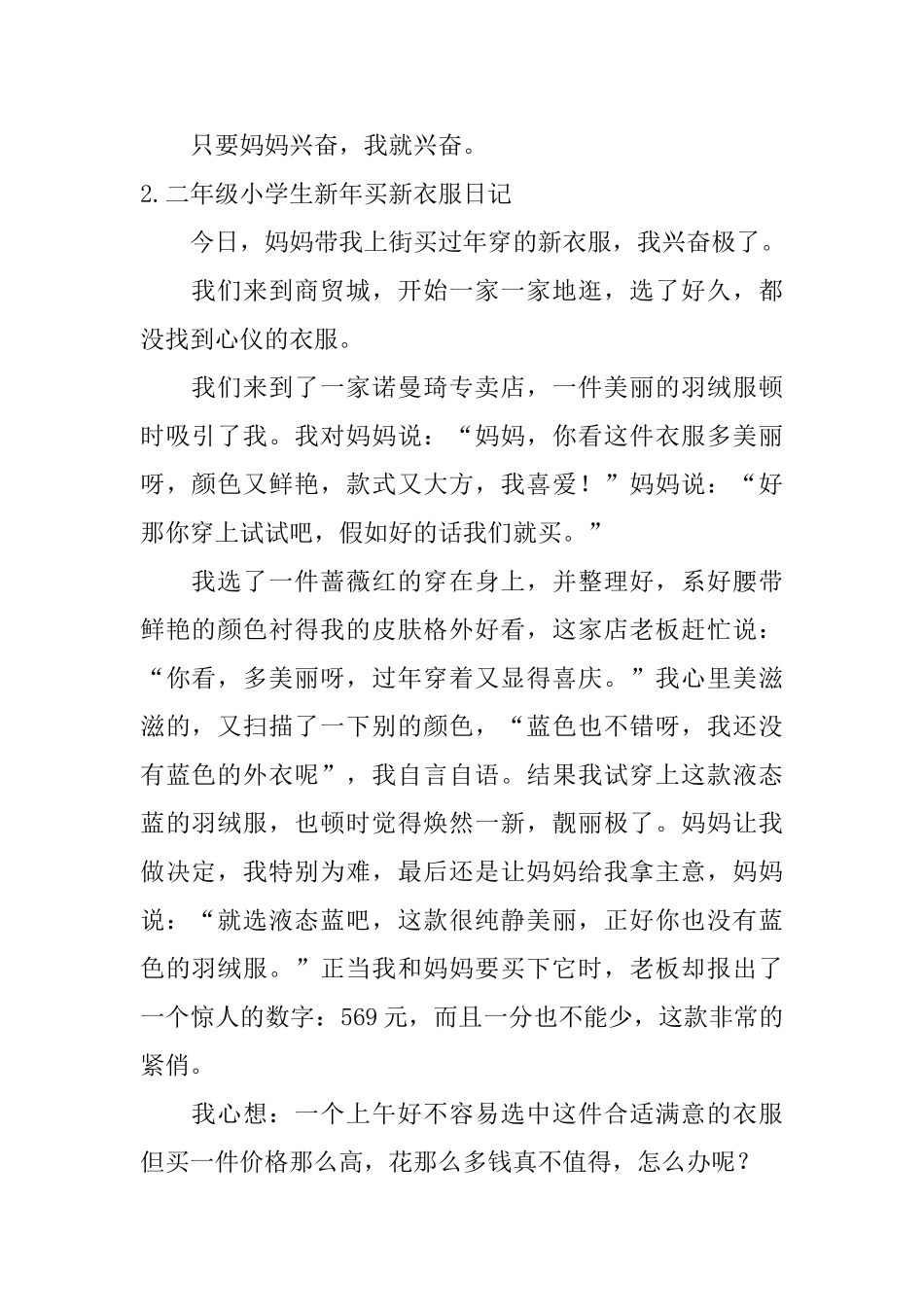 只要妈妈兴奋，我就兴奋。

2.二年级小学生新年买新衣服日记

今日，妈妈带我上街买过年穿的新衣服，我兴奋极了。

我们来到商贸城，开始一家一家地逛，选了好久，都没找到心仪的衣服。

我们来到了一家诺曼琦专卖店，一件美丽的羽绒服顿时吸引了我。我对妈妈说：“妈妈，你看这件衣服多美丽呀，颜色又鲜艳，款式又大方，我喜爱！”妈妈说：“好那你穿上试试吧，假如好的话我们就买。”

我选了一件蔷薇红的穿在身上，并整理好，系好腰带鲜艳的颜色衬得我的皮肤格外好看，这家店老板赶忙说：“你看，多美丽呀，过年穿着又显得喜庆。”我心里美滋滋的，又扫描了一下别的颜色，“蓝色也不错呀，我还没有蓝色的外衣呢”，我自言自语。结果我试穿上这款液态蓝的羽绒服，也顿时觉得焕然一新，靓丽极了。妈妈让我做决定，我特别为难，最后还是让妈妈给我拿主意，妈妈说：“就选液态蓝吧，这款很纯静美丽，正好你也没有蓝色的羽绒服。”正当我和妈妈要买下它时，老板却报出了一个惊人的数字：569元，而且一分也不能少，这款非常的紧俏。

我心想：一个上午好不容易选中这件合适满意的衣服但买一件价格那么高，花那么多钱真不值得，怎么办呢？